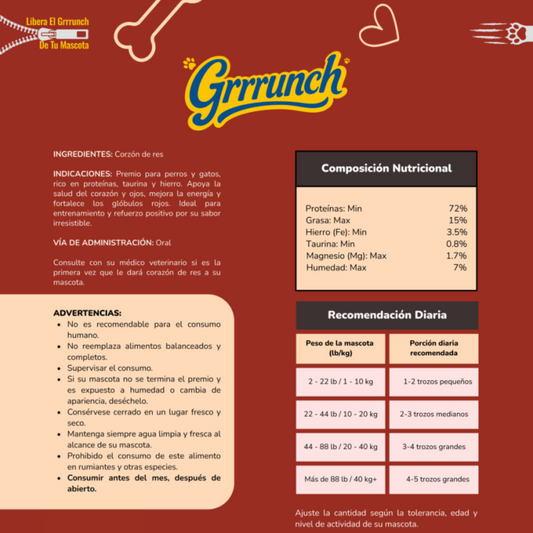 Libera El Grrrunch
De Tu Mascota

Grrrunch

INGREDIENTES: Corzón de res

INDICACIONES: Premio para perros y gatos, rico en proteínas, taurina y hierro. Apoya la salud del corazón y ojos, mejora la energía y fortalece los glóbulos rojos. Ideal para entrenamiento y refuerzo positivo por su sabor irresistible.

VÍA DE ADMINISTRACIÓN: Oral

Consulte con su médico veterinario si es la primera vez que le dará corazón de res a su mascota.

ADVERTENCIAS:
- No es recomendable para el consumo humano.
- No reemplaza alimentos balanceados y completos.
- Supervisar el consumo.
- Si su mascota no se termina el premio y es expuesto a humedad o cambia de apariencia, deséchelo.
- Consérvese cerrado en un lugar fresco y seco.
- Mantenga siempre agua limpia y fresca al alcance de su mascota.
- Prohibido el consumo de este alimento en rumiantes y otras especies.
- Consumir antes del mes, después de abierto.

Composición Nutricional

| | |
|---|---|
| Proteínas: Min | 72% |
| Grasa: Max | 15% |
| Hierro (Fe): Min | 3.5% |
| Taurina: Min | 0.8% |
| Magnesio (Mg): Max | 1.7% |
| Humedad: Max | 7% |

Recomendación Diaria

| Peso de la mascota (lb/kg) | Porción diaria recomendada |
|---|---|
| 2 - 22 lb / 1 - 10 kg | 1-2 trozos pequeños |
| 22 - 44 lb / 10 - 20 kg | 2-3 trozos medianos |
| 44 - 88 lb / 20 - 40 kg | 3-4 trozos grandes |
| Más de 88 lb / 40 kg+ | 4-5 trozos grandes |

Ajuste la cantidad según la tolerancia, edad y nivel de actividad de su mascota.